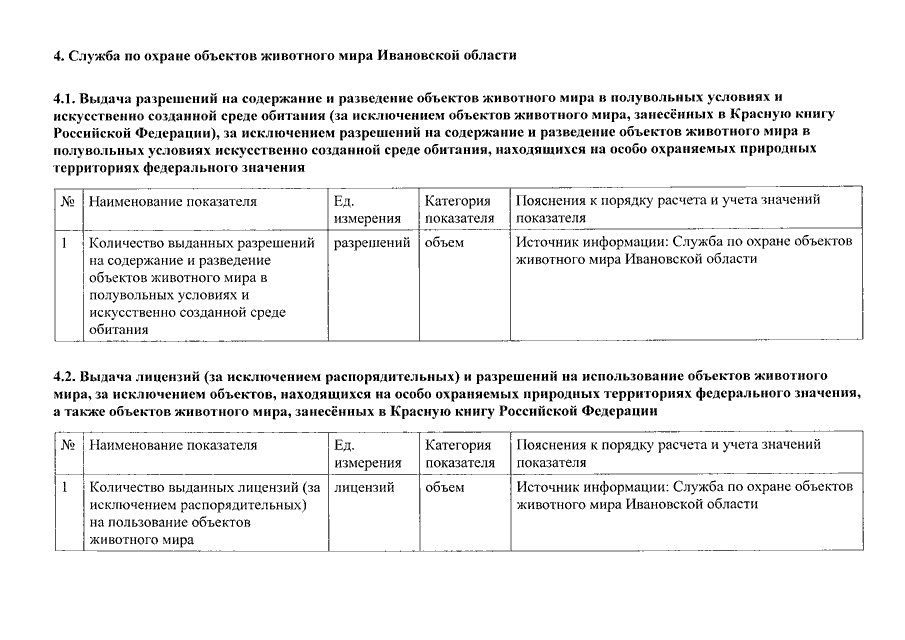 4. Служба по охране объектов животного мира Ивановской области

4.1. Выдача разрешений на содержание и разведение объектов животного мира в полувольных условиях и искусственно созданной среде обитания (за исключением объектов животного мира, занесённых в Красную книгу Российской Федерации), за исключением разрешений на содержание и разведение объектов животного мира в полувольных условиях искусственно созданной среде обитания, находящихся на особо охраняемых природных территориях федерального значения

| № | Наименование показателя | Ед. измерения | Категория показателя | Пояснения к порядку расчета и учета значений показателя |
|---|---|---|---|---|
| 1 | Количество выданных разрешений на содержание и разведение объектов животного мира в полувольных условиях и искусственно созданной среде обитания | разрешений | объем | Источник информации: Служба по охране объектов животного мира Ивановской области |

4.2. Выдача лицензий (за исключением распорядительных) и разрешений на использование объектов животного мира, за исключением объектов, находящихся на особо охраняемых природных территориях федерального значения, а также объектов животного мира, занесённых в Красную книгу Российской Федерации

| № | Наименование показателя | Ед. измерения | Категория показателя | Пояснения к порядку расчета и учета значений показателя |
|---|---|---|---|---|
| 1 | Количество выданных лицензий (за исключением распорядительных) на пользование объектов животного мира | лицензий | объем | Источник информации: Служба по охране объектов животного мира Ивановской области |